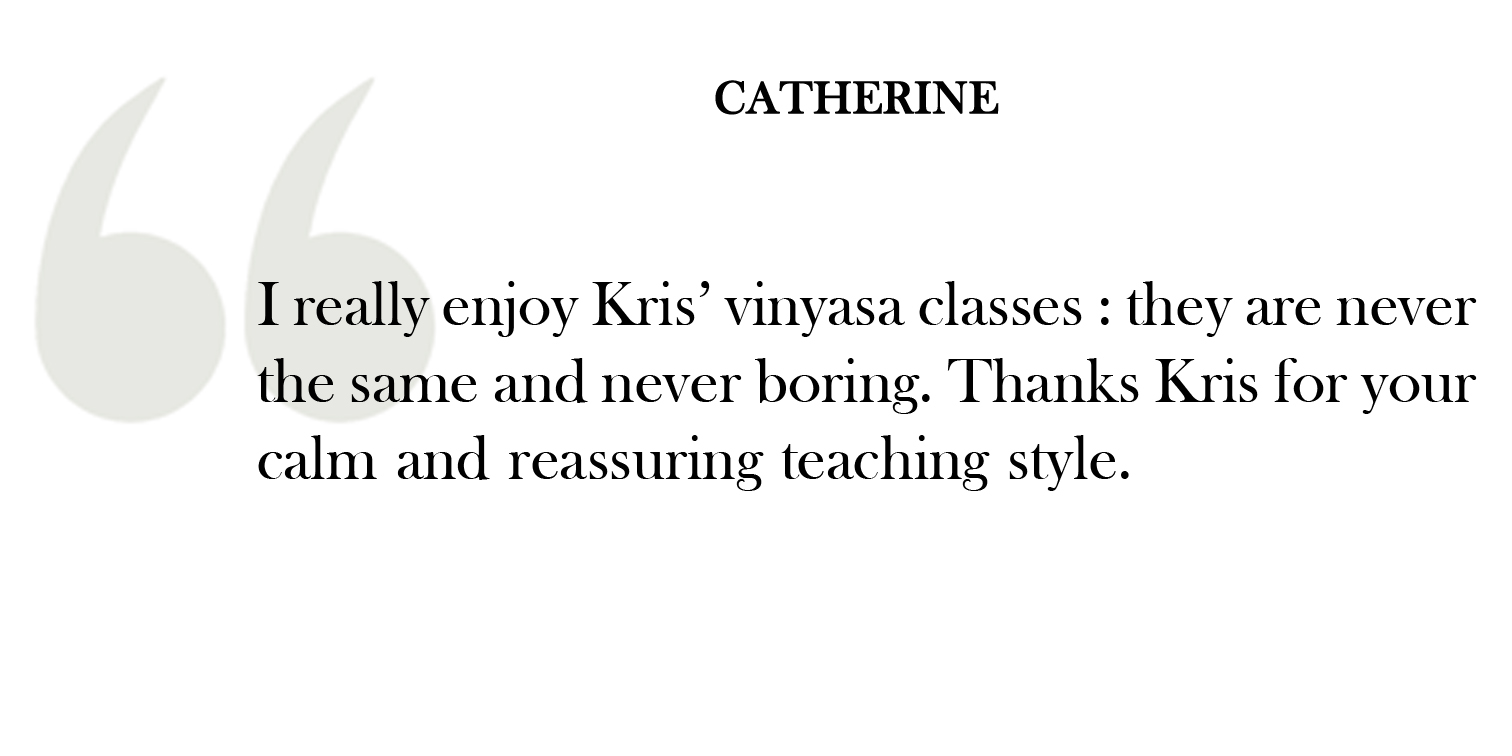 CATHERINE

I really enjoy Kris’ vinyasa classes : they are never the same and never boring. Thanks Kris for your calm and reassuring teaching style.